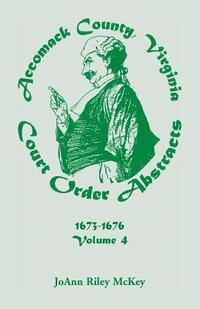 Accomack County, Virginia
Court Order Abstracts

1673-1676
Volume 4

JoAnn Riley McKey